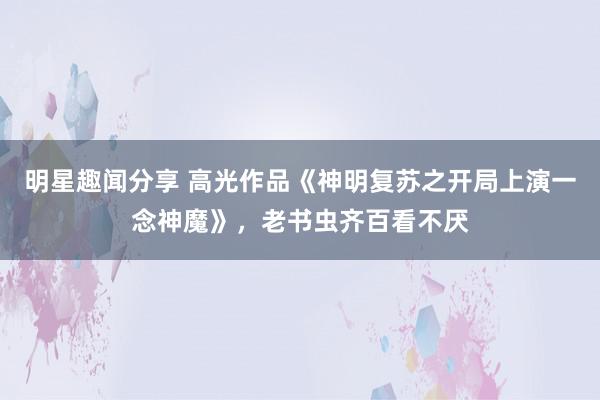 明星趣闻分享 高光作品《神明复苏之开局上演一念神魔》，老书虫齐百看不厌